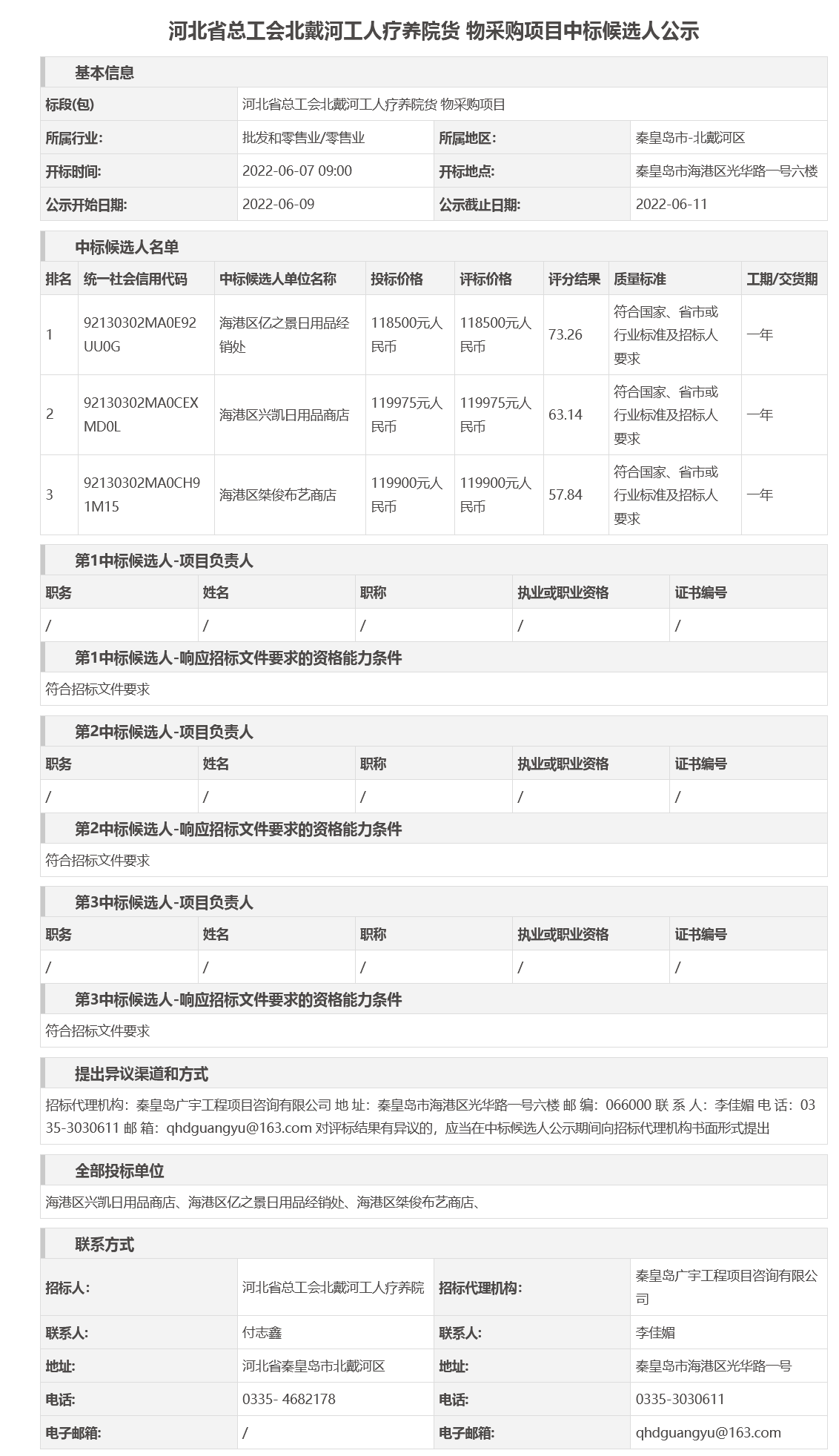 河北省总工会北戴河工人疗养院货 物采购项目中标候选人公示

基本信息

| 标段(包) | 河北省总工会北戴河工人疗养院货 物采购项目 | | |
|---|---|---|---|
| 所属行业: | 批发和零售业/零售业 | 所属地区: | 秦皇岛市-北戴河区 |
| 开标时间: | 2022-06-07 09:00 | 开标地点: | 秦皇岛市海港区光华路一号六楼 |
| 公示开始日期: | 2022-06-09 | 公示截止日期: | 2022-06-11 |

中标候选人名单

| 排名 | 统一社会信用代码 | 中标候选人单位名称 | 投标价格 | 评标价格 | 评分结果 | 质量标准 | 工期/交货期 |
|---|---|---|---|---|---|---|---|
| 1 | 92130302MA0E92UU0G | 海港区亿之景日用品经销处 | 118500元人民币 | 118500元人民币 | 73.26 | 符合国家、省市或行业标准及招标人要求 | 一年 |
| 2 | 92130302MA0CEXMD0L | 海港区兴凯日用品商店 | 119975元人民币 | 119975元人民币 | 63.14 | 符合国家、省市或行业标准及招标人要求 | 一年 |
| 3 | 92130302MA0CH91M15 | 海港区桀俊布艺商店 | 119900元人民币 | 119900元人民币 | 57.84 | 符合国家、省市或行业标准及招标人要求 | 一年 |

第1中标候选人-项目负责人

| 职务 | 姓名 | 职称 | 执业或职业资格 | 证书编号 |
|---|---|---|---|---|
| / | / | / | / | / |

第1中标候选人-响应招标文件要求的资格能力条件

符合招标文件要求

第2中标候选人-项目负责人

| 职务 | 姓名 | 职称 | 执业或职业资格 | 证书编号 |
|---|---|---|---|---|
| / | / | / | / | / |

第2中标候选人-响应招标文件要求的资格能力条件

符合招标文件要求

第3中标候选人-项目负责人

| 职务 | 姓名 | 职称 | 执业或职业资格 | 证书编号 |
|---|---|---|---|---|
| / | / | / | / | / |

第3中标候选人-响应招标文件要求的资格能力条件

符合招标文件要求

提出异议渠道和方式

招标代理机构：秦皇岛广宇工程项目咨询有限公司 地 址：秦皇岛市海港区光华路一号六楼 邮 编：066000 联 系 人：李佳媚 电 话：0335-3030611 邮 箱：qhdguangyu@163.com 对评标结果有异议的，应当在中标候选人公示期间向招标代理机构书面形式提出

全部投标单位

海港区兴凯日用品商店、海港区亿之景日用品经销处、海港区桀俊布艺商店、

联系方式

| 招标人: | 河北省总工会北戴河工人疗养院 | 招标代理机构: | 秦皇岛广宇工程项目咨询有限公司 |
|---|---|---|---|
| 联系人: | 付志鑫 | 联系人: | 李佳媚 |
| 地址: | 河北省秦皇岛市北戴河区 | 地址: | 秦皇岛市海港区光华路一号 |
| 电话: | 0335- 4682178 | 电话: | 0335-3030611 |
| 电子邮箱: | / | 电子邮箱: | qhdguangyu@163.com |